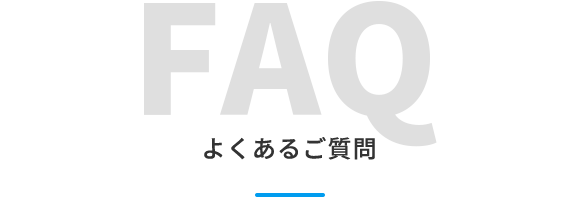 FAQ

よくあるご質問